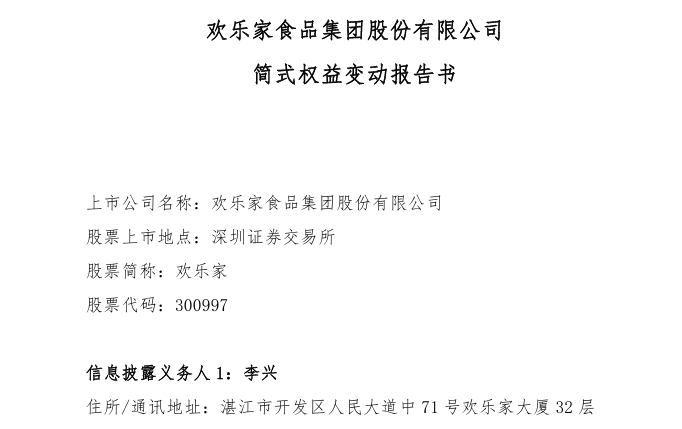 欢乐家食品集团股份有限公司

简式权益变动报告书

上市公司名称：欢乐家食品集团股份有限公司

股票上市地点：深圳证券交易所

股票简称：欢乐家

股票代码：300997

信息披露义务人 1：李兴

住所/通讯地址：湛江市开发区人民大道中 71 号欢乐家大厦 32 层